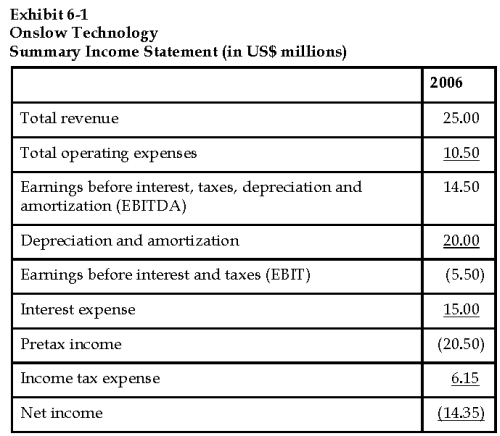 Exhibit 6-1
Onslow Technology
Summary Income Statement (in US$ millions)

| | 2006 |
|---|---|
| Total revenue | 25.00 |
| Total operating expenses | 10.50 |
| Earnings before interest, taxes, depreciation and amortization (EBITDA) | 14.50 |
| Depreciation and amortization | 20.00 |
| Earnings before interest and taxes (EBIT) | (5.50) |
| Interest expense | 15.00 |
| Pretax income | (20.50) |
| Income tax expense | 6.15 |
| Net income | (14.35) |